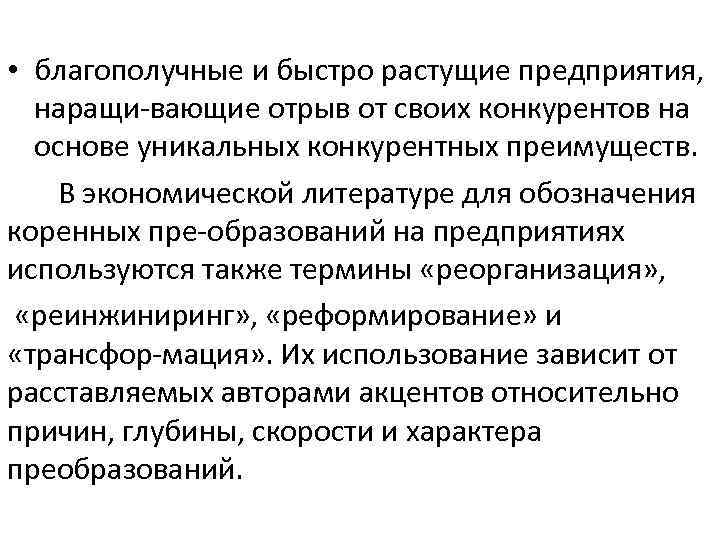 • благополучные и быстро растущие предприятия, наращи-вающие отрыв от своих конкурентов на основе уникальных конкурентных преимуществ.

В экономической литературе для обозначения коренных пре-образований на предприятиях используются также термины «реорганизация»,

«реинжиниринг», «реформирование» и «трансфор-мация». Их использование зависит от расставляемых авторами акцентов относительно причин, глубины, скорости и характера преобразований.